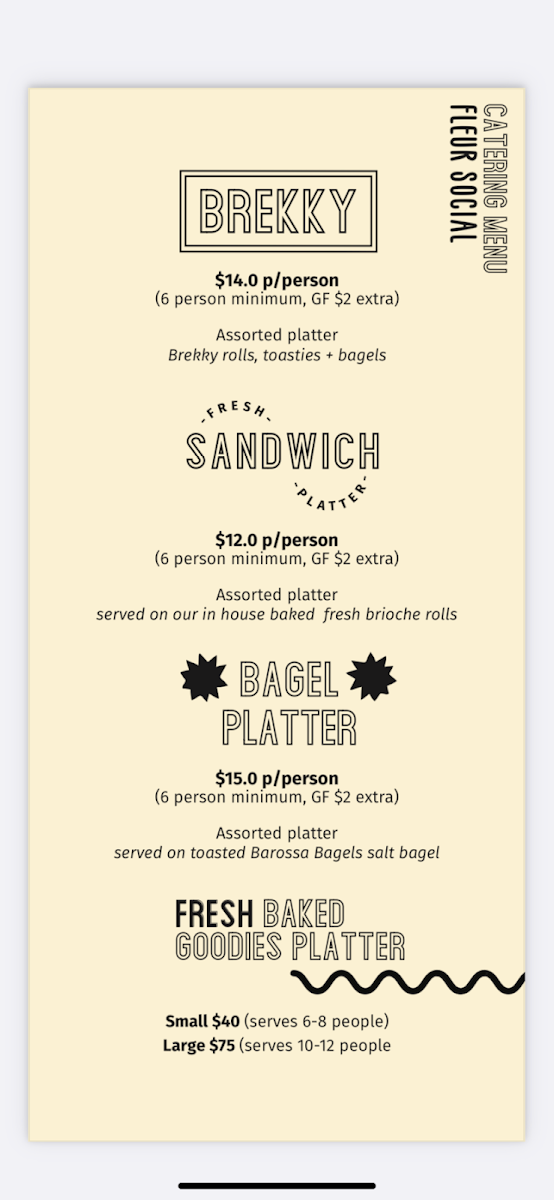 CATERING MENU
FLEUR SOCIAL

BREKKY

$14.0 p/person
(6 person minimum, GF $2 extra)

Assorted platter
Brekky rolls, toasties + bagels

-FRESH-
SANDWICH
-PLATTER-

$12.0 p/person
(6 person minimum, GF $2 extra)

Assorted platter
served on our in house baked fresh brioche rolls

BAGEL PLATTER

$15.0 p/person
(6 person minimum, GF $2 extra)

Assorted platter
served on toasted Barossa Bagels salt bagel

FRESH BAKED GOODIES PLATTER

Small $40 (serves 6-8 people)
Large $75 (serves 10-12 people